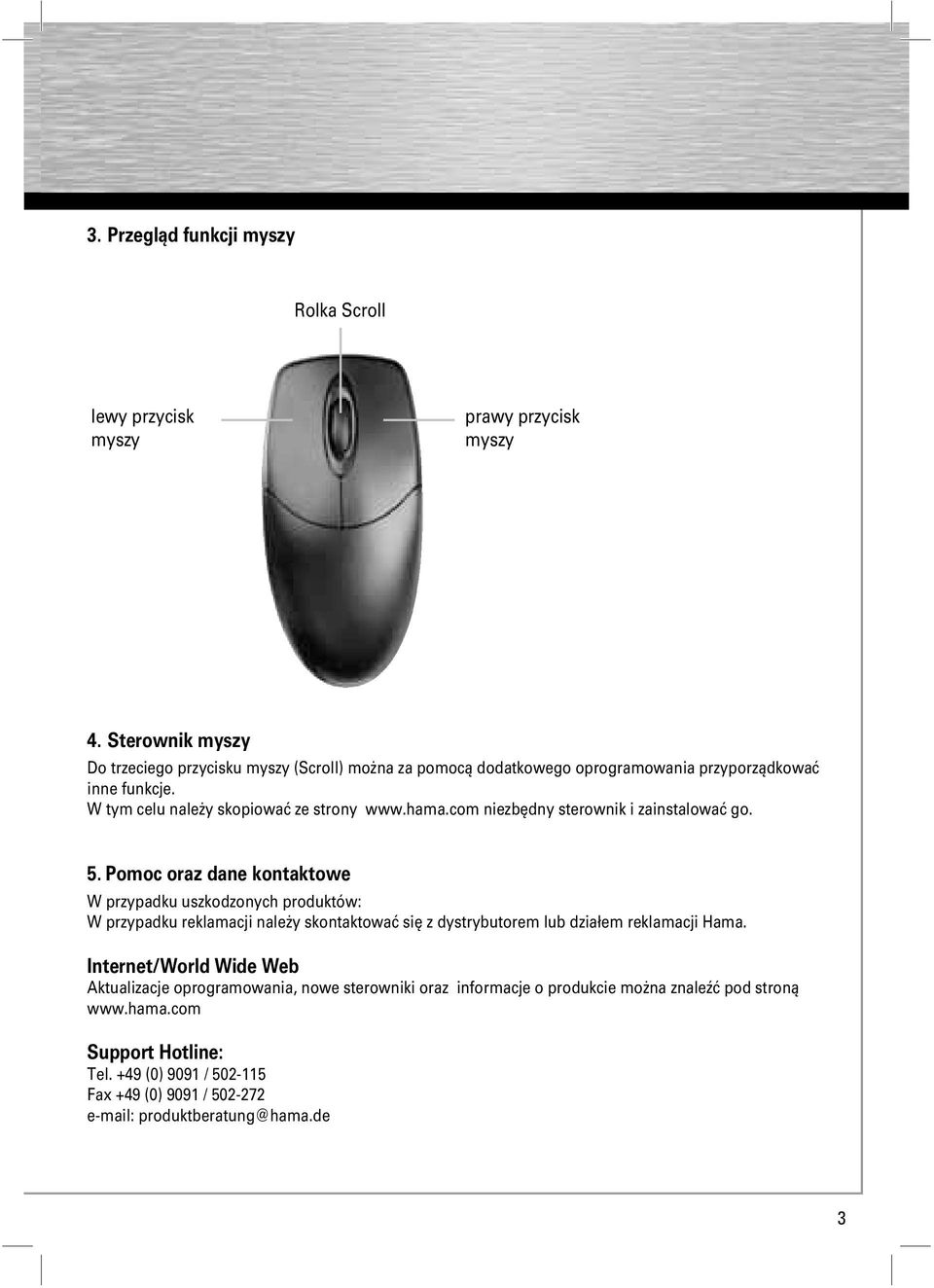 3. Przegląd funkcji myszy

Rolka Scroll

lewy przycisk myszy

prawy przycisk myszy

4. Sterownik myszy
Do trzeciego przycisku myszy (Scroll) można za pomocą dodatkowego oprogramowania przyporządkować inne funkcje.
W tym celu należy skopiować ze strony www.hama.com niezbędny sterownik i zainstalować go.

5. Pomoc oraz dane kontaktowe
W przypadku uszkodzonych produktów:
W przypadku reklamacji należy skontaktować się z dystrybutorem lub działem reklamacji Hama.

Internet/World Wide Web
Aktualizacje oprogramowania, nowe sterowniki oraz informacje o produkcie można znaleźć pod stroną www.hama.com

Support Hotline:
Tel. +49 (0) 9091 / 502-115
Fax +49 (0) 9091 / 502-272
e-mail: produktberatung@hama.de

3